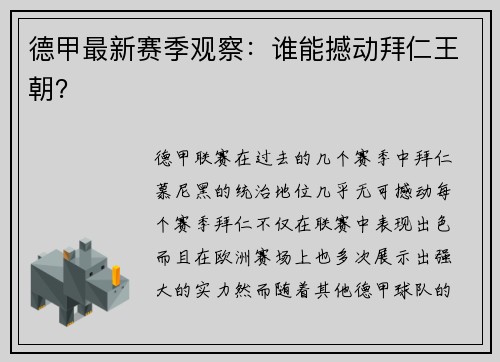 德甲最新赛季观察：谁能撼动拜仁王朝？

德甲联赛在过去的几个赛季中拜仁慕尼黑的统治地位几乎无可撼动每个赛季拜仁不仅在联赛中表现出色而且在欧洲赛场上也多次展示出强大的实力然而随着其他德甲球队的